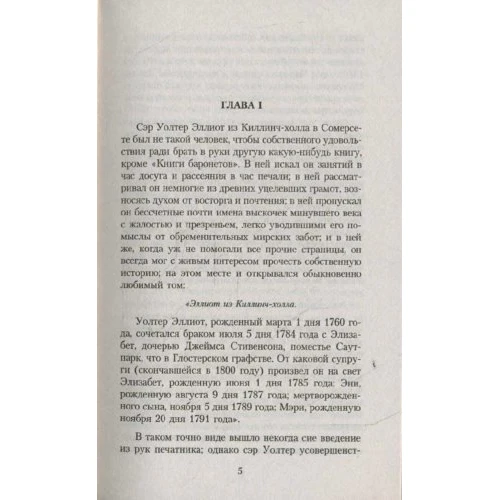 ГЛАВА I

Сэр Уолтер Эллиот из Киллинч-холла в Сомерсете был не такой человек, чтобы собственного удовольствия ради брать в руки другую какую-нибудь книгу, кроме «Книги баронетов». В ней искал он занятий в час досуга и рассеяния в час печали; в ней рассматривал он немногие из древних уцелевших грамот, возносясь духом от восторга и почтения; в ней пропускал он бессчетные почти имена выскочек минувшего века с жалостью и презреньем, легко уводившими его помыслы от обременительных мирских забот; и в ней же, когда уж не помогали все прочие страницы, он всегда мог с живым интересом прочесть собственную историю; на этом месте и открывался обыкновенно любимый том:

«Эллиот из Киллинч-холла.

Уолтер Эллиот, рожденный марта 1 дня 1760 года, сочетался браком июля 5 дня 1784 года с Элизабет, дочерью Джеймса Стивенсона, поместье Саутпарк, что в Глостерском графстве. От каковой супруги (скончавшейся в 1800 году) произвел он на свет Элизабет, рожденную июня 1 дня 1785 года; Энн, рожденную августа 9 дня 1787 года; мертворожденного сына, ноября 5 дня 1789 года; Мэри, рожденную ноября 20 дня 1791 года».

В таком точно виде вышло некогда сие введение из рук печатника; однако сэр Уолтер усовершенст-

5